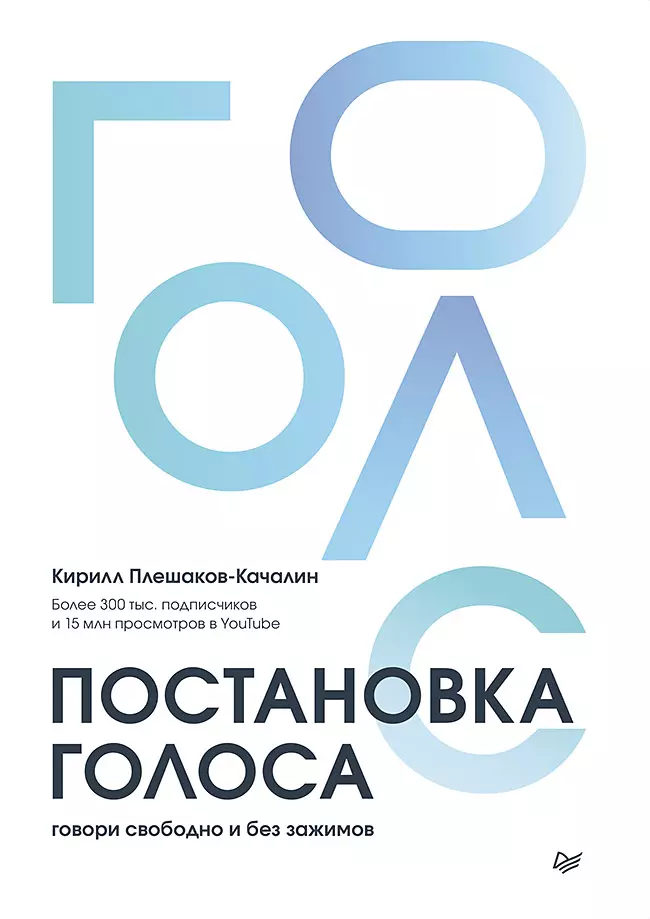 ГОЛОС

Кирилл Плешаков-Качалин

Более 300 тыс. подписчиков и 15 млн просмотров в YouTube

ПОСТАНОВКА ГОЛОСА

говори свободно и без зажимов